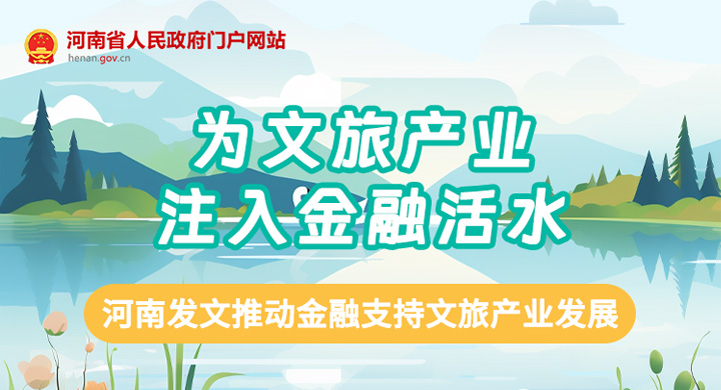 河南省人民政府门户网站
henan.gov.cn

为文旅产业
注入金融活水

河南发文推动金融支持文旅产业发展